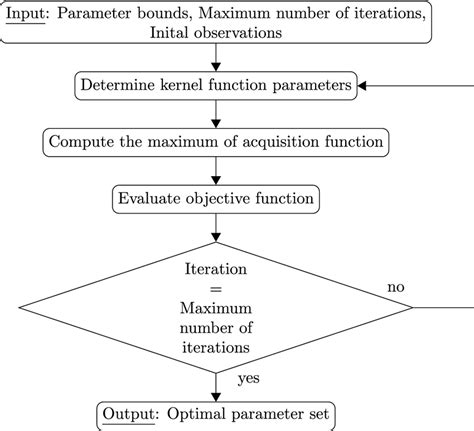 Input: Parameter bounds, Maximum number of iterations, Inital observations

Determine kernel function parameters

Compute the maximum of acquisition function

Evaluate objective function

Iteration = Maximum number of iterations

no

yes

Output: Optimal parameter set